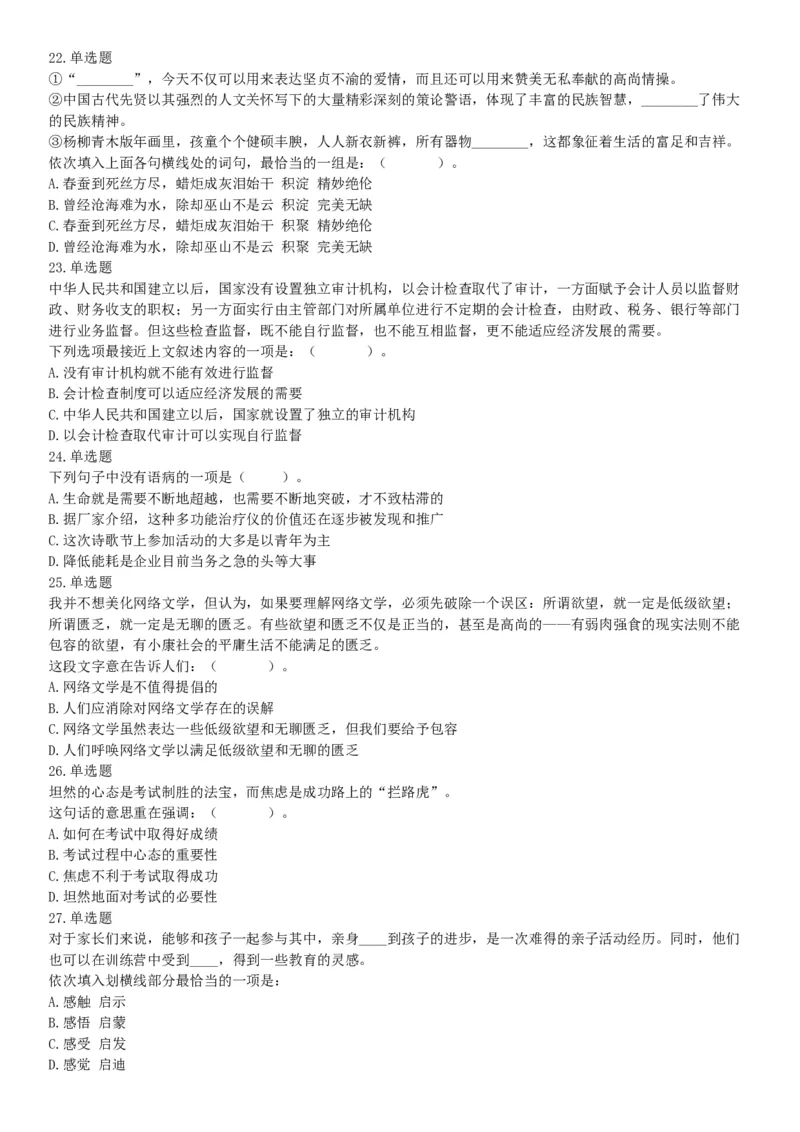 22.单选题
①“________”，今天不仅可以用来表达坚贞不渝的爱情，而且还可以用来赞美无私奉献的高尚情操。
②中国古代先贤以其强烈的人文关怀写下的大量精彩深刻的策论警语，体现了丰富的民族智慧，________了伟大的民族精神。
③杨柳青木版年画里，孩童个个健硕丰腴，人人新衣新裤，所有器物________，这都象征着生活的富足和吉祥。
依次填入上面各句横线处的词句，最恰当的一组是：（　　　）。
A.春蚕到死丝方尽，蜡炬成灰泪始干 积淀 精妙绝伦
B.曾经沧海难为水，除却巫山不是云 积淀 完美无缺
C.春蚕到死丝方尽，蜡炬成灰泪始干 积聚 精妙绝伦
D.曾经沧海难为水，除却巫山不是云 积聚 完美无缺
23.单选题
中华人民共和国建立以后，国家没有设置独立审计机构，以会计检查取代了审计，一方面赋予会计人员以监督财政、财务收支的职权；另一方面实行由主管部门对所属单位进行不定期的会计检查，由财政、税务、银行等部门进行业务监督。但这些检查监督，既不能自行监督，也不能互相监督，更不能适应经济发展的需要。
下列选项最接近上文叙述内容的一项是：（　　　）。
A.没有审计机构就不能有效进行监督
B.会计检查制度可以适应经济发展的需要
C.中华人民共和国建立以后，国家就设置了独立的审计机构
D.以会计检查取代审计可以实现自行监督
24.单选题
下列句子中没有语病的一项是（　　）。
A.生命就是需要不断地超越，也需要不断地突破，才不致枯滞的
B.据厂家介绍，这种多功能治疗仪的价值还在逐步被发现和推广
C.这次诗歌节上参加活动的大多是以青年为主
D.降低能耗是企业目前当务之急的头等大事
25.单选题
我并不想美化网络文学，但认为，如果要理解网络文学，必须先破除一个误区：所谓欲望，就一定是低级欲望；所谓匮乏，就一定是无聊的匮乏。有些欲望和匮乏不仅是正当的，甚至是高尚的——有弱肉强食的现实法则不能包容的欲望，有小康社会的平庸生活不能满足的匮乏。
这段文字意在告诉人们：（　　　）。
A.网络文学是不值得提倡的
B.人们应消除对网络文学存在的误解
C.网络文学虽然表达一些低级欲望和无聊匮乏，但我们要给予包容
D.人们呼唤网络文学以满足低级欲望和无聊的匮乏
26.单选题
坦然的心态是考试制胜的法宝，而焦虑是成功路上的“拦路虎”。
这句话的意思重在强调：（　　　）。
A.如何在考试中取得好成绩
B.考试过程中心态的重要性
C.焦虑不利于考试取得成功
D.坦然地面对考试的必要性
27.单选题
对于家长们来说，能够和孩子一起参与其中，亲身____到孩子的进步，是一次难得的亲子活动经历。同时，他们也可以在训练营中受到____，得到一些教育的灵感。
依次填入划横线部分最恰当的一项是：
A.感触 启示
B.感悟 启蒙
C.感受 启发
D.感觉 启迪